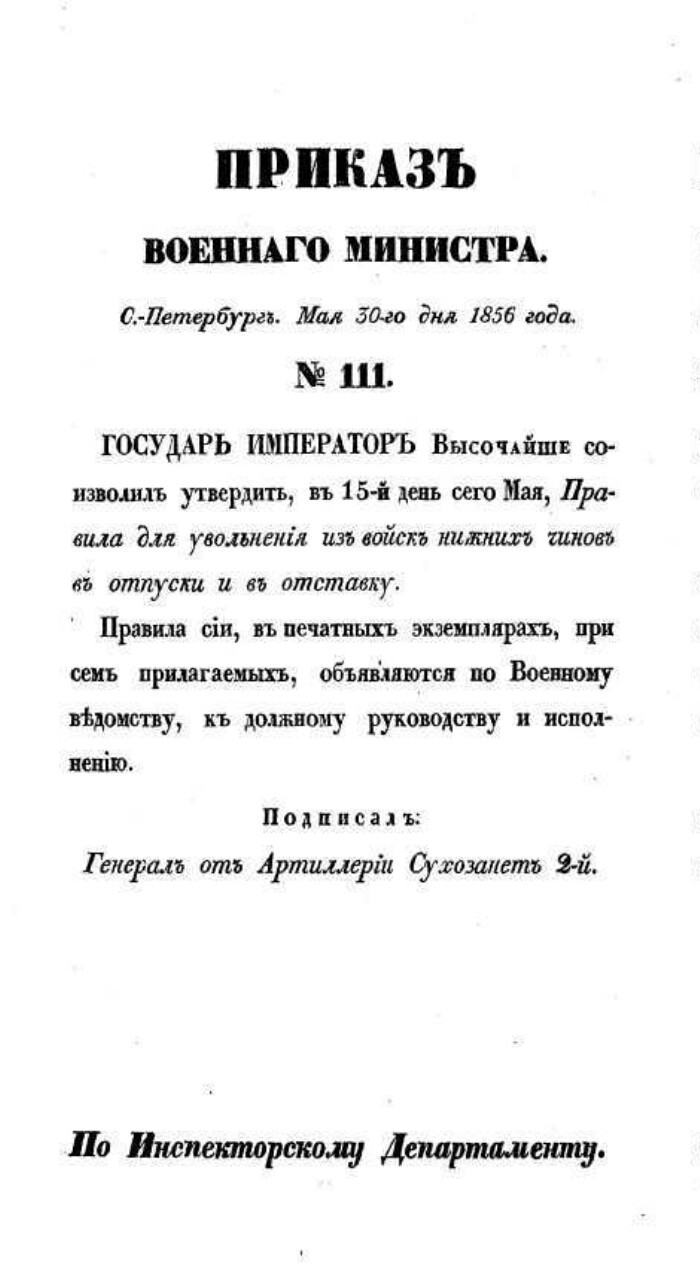 ПРИКАЗЪ
ВОЕННАГО МИНИСТРА.

С.-Петербургъ. Мая 30-го дня 1856 года.

№ 111.

ГОСУДАРЬ ИМПЕРАТОРЪ Высочайше соизволилъ утвердить, въ 15-й день сего Мая, Правила для увольненія изъ войскъ нижнихъ чиновъ въ отпуски и въ отставку.

Правила сіи, въ печатныхъ экземплярахъ, при семъ прилагаемыхъ, объявляются по Военному вѣдомству, къ должному руководству и исполненію.

Подписалъ:
Генералъ отъ Артиллеріи Сухозанетъ 2-й.

По Инспекторскому Департаменту.